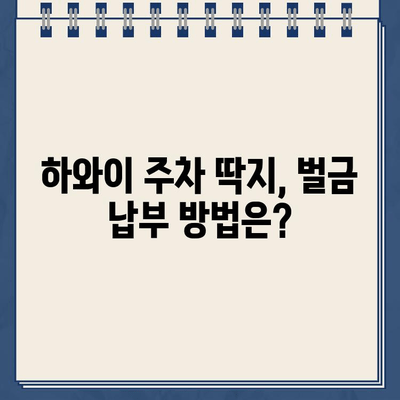 하와이 주차 딱지, 벌금 납부 방법은?